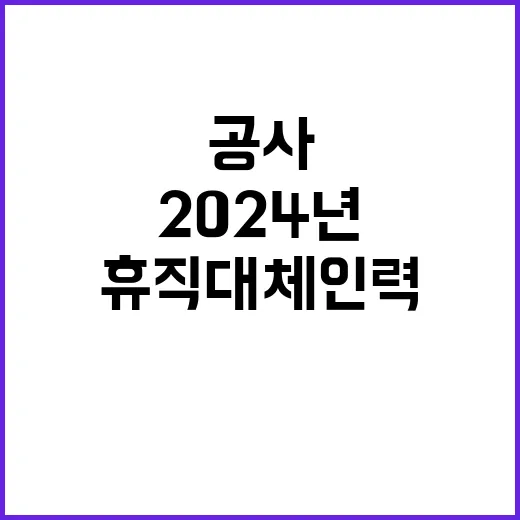 공사
2024년
휴직대체인력